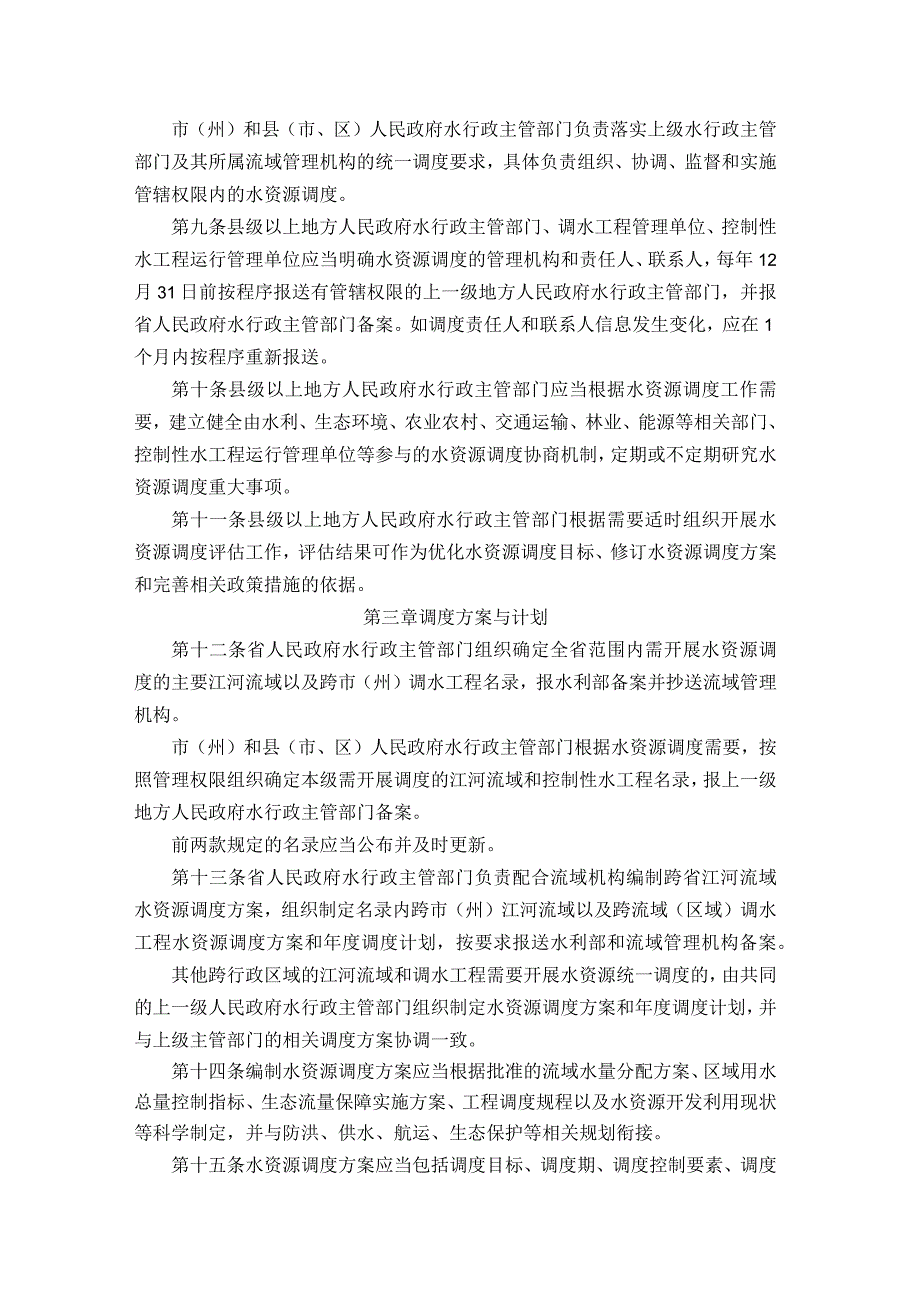 市（州）和县（市、区）人民政府水行政主管部门负责落实上级水行政主管部门及其所属流域管理机构的统一调度要求，具体负责组织、协调、监督和实施管辖权限内的水资源调度。

第九条县级以上地方人民政府水行政主管部门、调水工程管理单位、控制性水工程运行管理单位应当明确水资源调度的管理机构和责任人、联系人，每年12月31日前按程序报送有管辖权限的上一级地方人民政府水行政主管部门，并报省人民政府水行政主管部门备案。如调度责任人和联系人信息发生变化，应在1个月内按程序重新报送。

第十条县级以上地方人民政府水行政主管部门应当根据水资源调度工作需要，建立健全由水利、生态环境、农业农村、交通运输、林业、能源等相关部门、控制性水工程运行管理单位等参与的水资源调度协商机制，定期或不定期研究水资源调度重大事项。

第十一条县级以上地方人民政府水行政主管部门根据需要适时组织开展水资源调度评估工作，评估结果可作为优化水资源调度目标、修订水资源调度方案和完善相关政策措施的依据。

第三章调度方案与计划

第十二条省人民政府水行政主管部门组织确定全省范围内需开展水资源调度的主要江河流域以及跨市（州）调水工程名录，报水利部备案并抄送流域管理机构。

市（州）和县（市、区）人民政府水行政主管部门根据水资源调度需要，按照管理权限组织确定本级需开展调度的江河流域和控制性水工程名录，报上一级地方人民政府水行政主管部门备案。

前两款规定的名录应当公布并及时更新。

第十三条省人民政府水行政主管部门负责配合流域机构编制跨省江河流域水资源调度方案，组织制定名录内跨市（州）江河流域以及跨流域（区域）调水工程水资源调度方案和年度调度计划，按要求报送水利部和流域管理机构备案。

其他跨行政区域的江河流域和调水工程需要开展水资源统一调度的，由共同的上一级人民政府水行政主管部门组织制定水资源调度方案和年度调度计划，并与上级主管部门的相关调度方案协调一致。

第十四条编制水资源调度方案应当根据批准的流域水量分配方案、区域用水总量控制指标、生态流量保障实施方案、工程调度规程以及水资源开发利用现状等科学制定，并与防洪、供水、航运、生态保护等相关规划衔接。

第十五条水资源调度方案应当包括调度目标、调度期、调度控制要素、调度